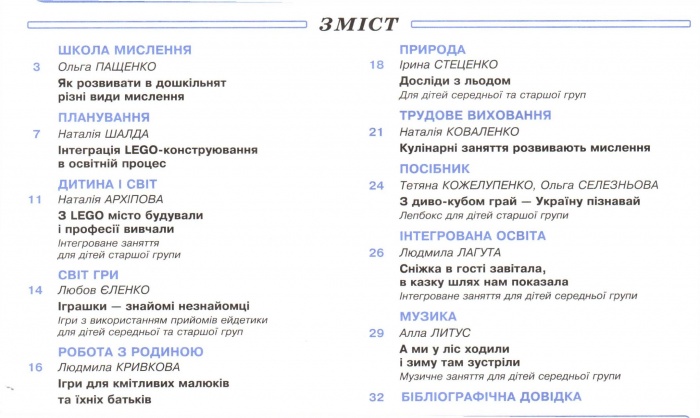 ЗМІСТ

ШКОЛА МИСЛЕННЯ

3 Ольга ПАЩЕНКО

Як розвивати в дошкільнят різні види мислення

ПЛАНУВАННЯ

7 Наталія ШАЛДА

Інтеграція LEGO-конструювання в освітній процес

ДИТИНА І СВІТ

11 Наталія АРХІПОВА

З LEGO місто будували і професії вивчали

Інтегроване заняття для дітей старшої групи

СВІТ ГРИ

14 Любов ЄЛЕНКО

Іграшки — знайомі незнайомці

Ігри з використанням прийомів ейдетики для дітей середньої та старшої груп

РОБОТА З РОДИНОЮ

16 Людмила КРИВКОВА

Ігри для кмітливих малюків та їхніх батьків

ПРИРОДА

18 Ірина СТЕЦЕНКО

Досліди з льодом

Для дітей середньої та старшої груп

ТРУДОВЕ ВИХОВАННЯ

21 Наталія КОВАЛЕНКО

Кулінарні заняття розвивають мислення

ПОСІБНИК

24 Тетяна КОЖЕЛУПЕНКО, Ольга СЕЛЕЗНЬОВА

З диво-кубом грай — Україну пізнавай

Лепбокс для дітей старшої групи

ІНТЕГРОВАНА ОСВІТА

26 Людмила ЛАГУТА

Сніжка в гості завітала, в казку шлях нам показала

Інтегроване заняття для дітей середньої групи

МУЗИКА

29 Алла ЛИТУС

А ми у ліс ходили і зиму там зустріли

Музичне заняття для дітей середньої групи

32 БІБЛІОГРАФІЧНА ДОВІДКА